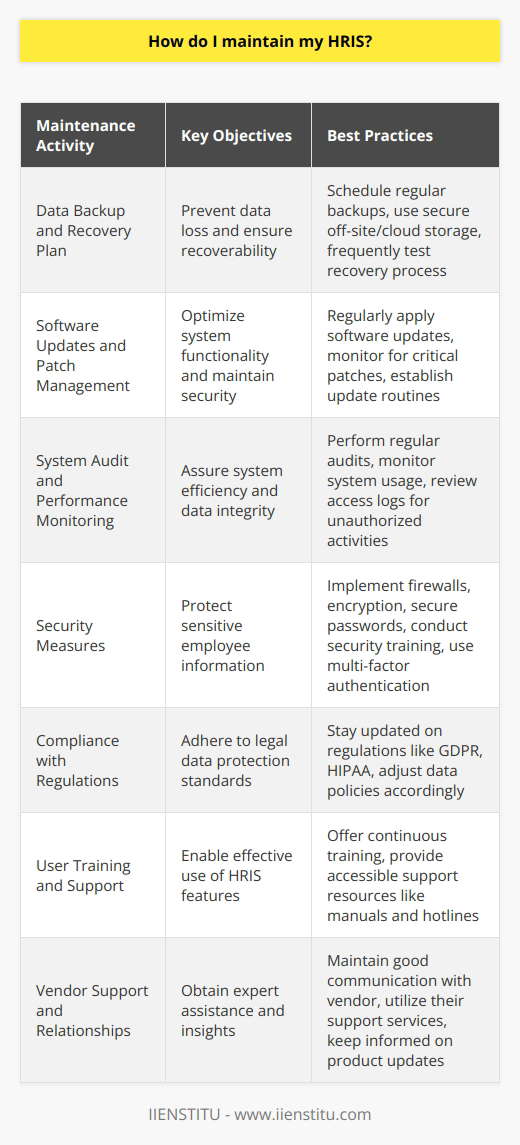 How do I maintain my HRIS?

| Maintenance Activity | Key Objectives | Best Practices |
|---|---|---|
| Data Backup and Recovery Plan | Prevent data loss and ensure recoverability | Schedule regular backups, use secure off-site/cloud storage, frequently test recovery process |
| Software Updates and Patch Management | Optimize system functionality and maintain security | Regularly apply software updates, monitor for critical patches, establish update routines |
| System Audit and Performance Monitoring | Assure system efficiency and data integrity | Perform regular audits, monitor system usage, review access logs for unauthorized activities |
| Security Measures | Protect sensitive employee information | Implement firewalls, encryption, secure passwords, conduct security training, use multi-factor authentication |
| Compliance with Regulations | Adhere to legal data protection standards | Stay updated on regulations like GDPR, HIPAA, adjust data policies accordingly |
| User Training and Support | Enable effective use of HRIS features | Offer continuous training, provide accessible support resources like manuals and hotlines |
| Vendor Support and Relationships | Obtain expert assistance and insights | Maintain good communication with vendor, utilize their support services, keep informed on product updates |

IIENSTITU - www.iienstitu.com